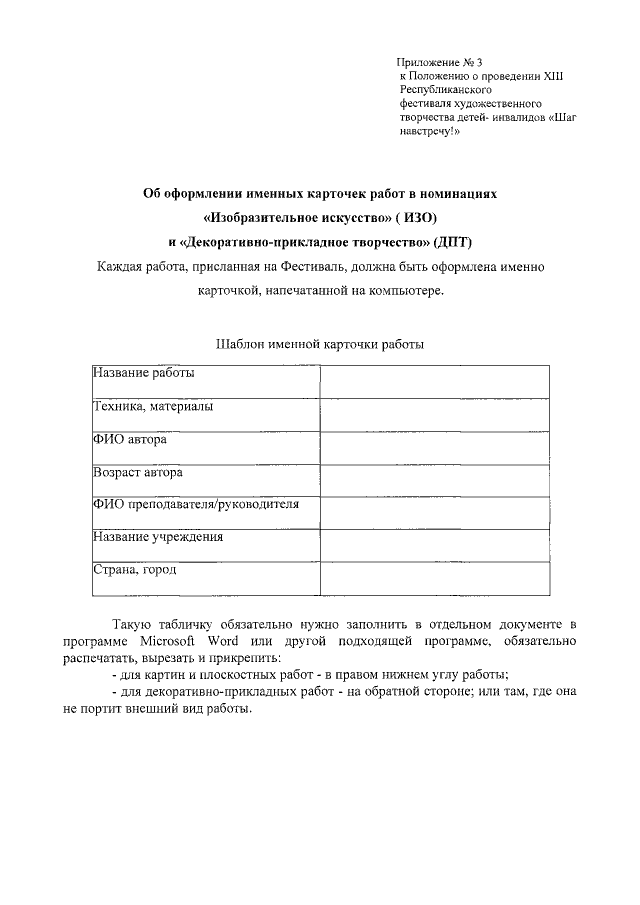 Приложение № 3
к Положению о проведении XIII Республиканского фестиваля художественного творчества детей- инвалидов «Шаг навстречу!»

Об оформлении именных карточек работ в номинациях
«Изобразительное искусство» ( ИЗО)
и «Декоративно-прикладное творчество» (ДПТ)
Каждая работа, присланная на Фестиваль, должна быть оформлена именно карточкой, напечатанной на компьютере.

Шаблон именной карточки работы

| Название работы | |
|---|---|
| Техника, материалы | |
| ФИО автора | |
| Возраст автора | |
| ФИО преподавателя/руководителя | |
| Название учреждения | |
| Страна, город | |

Такую табличку обязательно нужно заполнить в отдельном документе в программе Microsoft Word или другой подходящей программе, обязательно распечатать, вырезать и прикрепить:
- для картин и плоскостных работ - в правом нижнем углу работы;
- для декоративно-прикладных работ - на обратной стороне; или там, где она не портит внешний вид работы.